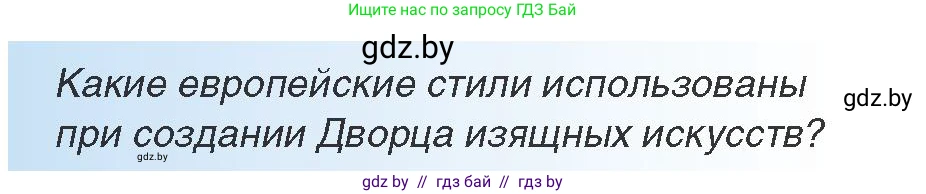 Ищите нас по запросу ГДЗ Бай

gdz.by

Какие европейские стили использованы при создании Дворца изящных искусств?

gdz.by

gdz.by

gdz by // гдз бай // гдз by